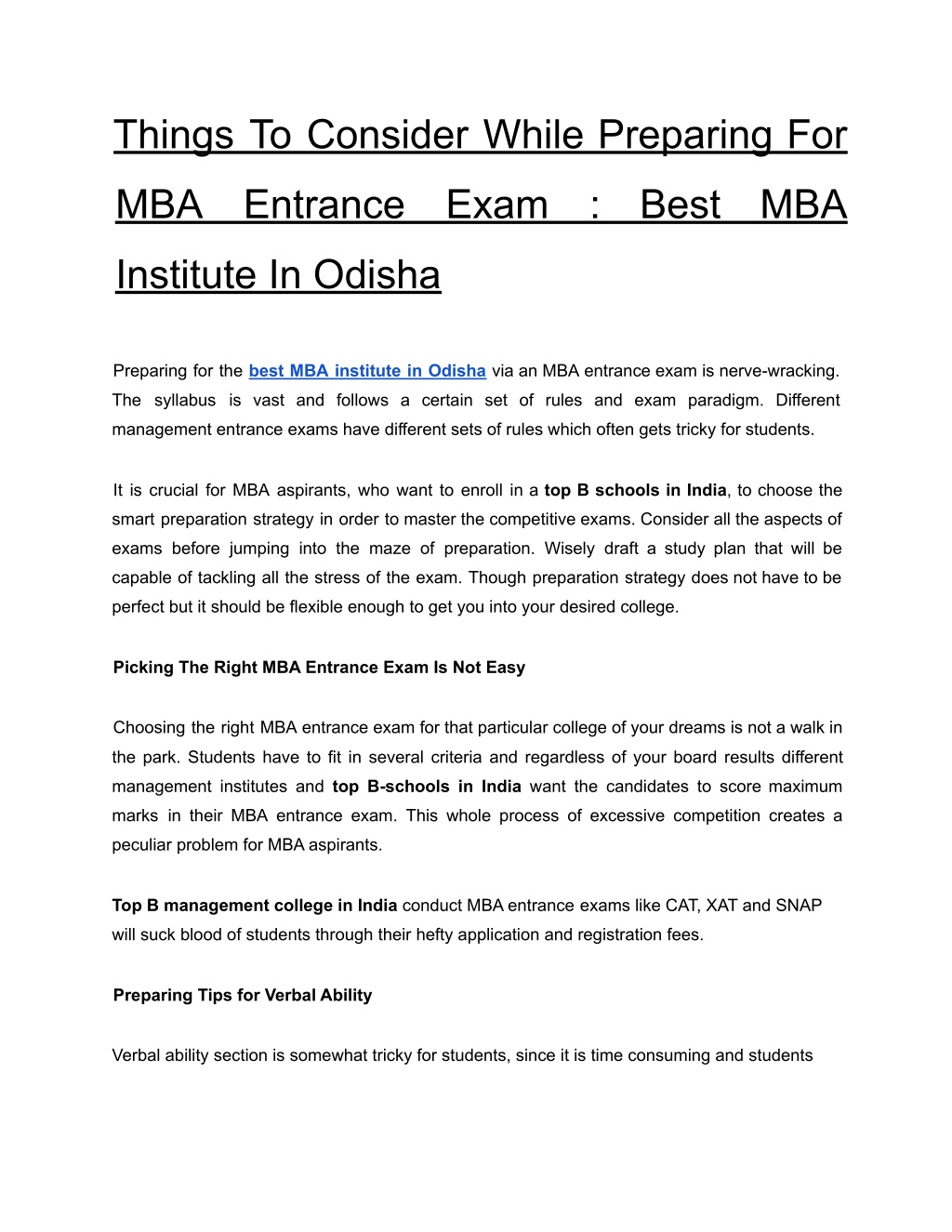 Things To Consider While Preparing For MBA Entrance Exam : Best MBA Institute In Odisha

Preparing for the best MBA institute in Odisha via an MBA entrance exam is nerve-wracking. The syllabus is vast and follows a certain set of rules and exam paradigm. Different management entrance exams have different sets of rules which often gets tricky for students.

It is crucial for MBA aspirants, who want to enroll in a top B schools in India, to choose the smart preparation strategy in order to master the competitive exams. Consider all the aspects of exams before jumping into the maze of preparation. Wisely draft a study plan that will be capable of tackling all the stress of the exam. Though preparation strategy does not have to be perfect but it should be flexible enough to get you into your desired college.

Picking The Right MBA Entrance Exam Is Not Easy

Choosing the right MBA entrance exam for that particular college of your dreams is not a walk in the park. Students have to fit in several criteria and regardless of your board results different management institutes and top B-schools in India want the candidates to score maximum marks in their MBA entrance exam. This whole process of excessive competition creates a peculiar problem for MBA aspirants.

Top B management college in India conduct MBA entrance exams like CAT, XAT and SNAP will suck blood of students through their hefty application and registration fees.

Preparing Tips for Verbal Ability

Verbal ability section is somewhat tricky for students, since it is time consuming and students